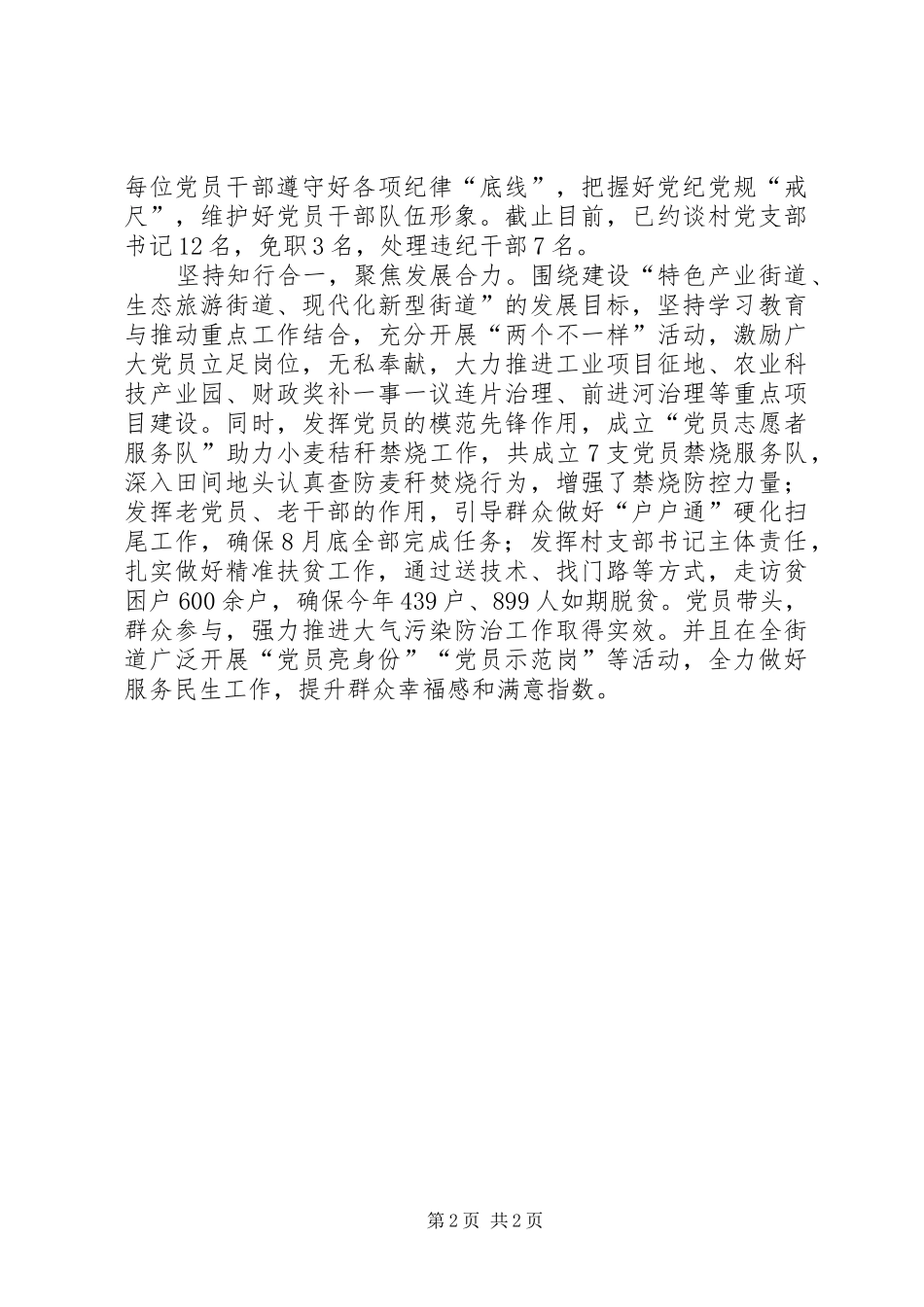 每位党员干部遵守好各项纪律“底线”，把握好党纪党规“戒尺”，维护好党员干部队伍形象。截止目前，已约谈村党支部书记12名，免职3名，处理违纪干部7名。

坚持知行合一，聚焦发展合力。围绕建设“特色产业街道、生态旅游街道、现代化新型街道”的发展目标，坚持学习教育与推动重点工作结合，充分开展“两个不一样”活动，激励广大党员立足岗位，无私奉献，大力推进工业项目征地、农业科技产业园、财政奖补一事一议连片治理、前进河治理等重点项目建设。同时，发挥党员的模范先锋作用，成立“党员志愿者服务队”助力小麦秸秆禁烧工作，共成立7支党员禁烧服务队，深入田间地头认真查防麦秆焚烧行为，增强了禁烧防控力量；发挥老党员、老干部的作用，引导群众做好“户户通”硬化扫尾工作，确保8月底全部完成任务；发挥村支部书记主体责任，扎实做好精准扶贫工作，通过送技术、找门路等方式，走访贫困户600余户，确保今年439户、899人如期脱贫。党员带头，群众参与，强力推进大气污染防治工作取得实效。并且在全街道广泛开展“党员亮身份”“党员示范岗”等活动，全力做好服务民生工作，提升群众幸福感和满意指数。

第2页 共2页